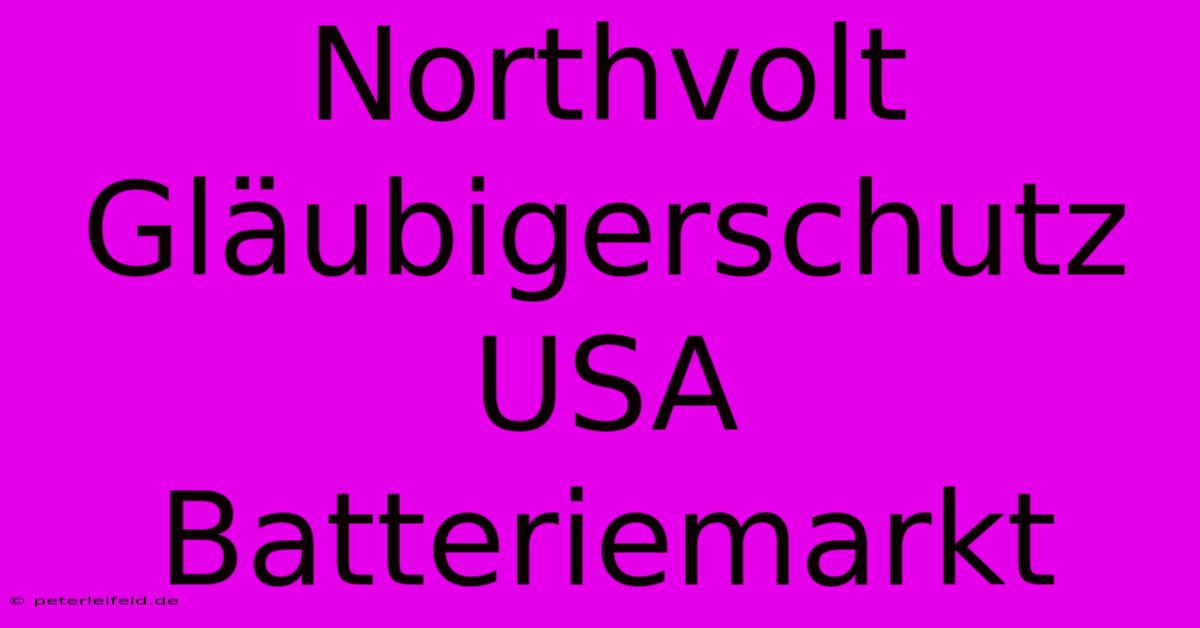 Northvolt Gläubigerschutz USA Batteriemarkt

© peterleifeld.de